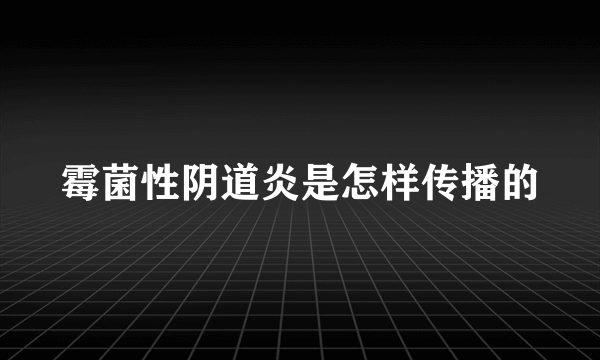 霉菌性阴道炎是怎样传播的